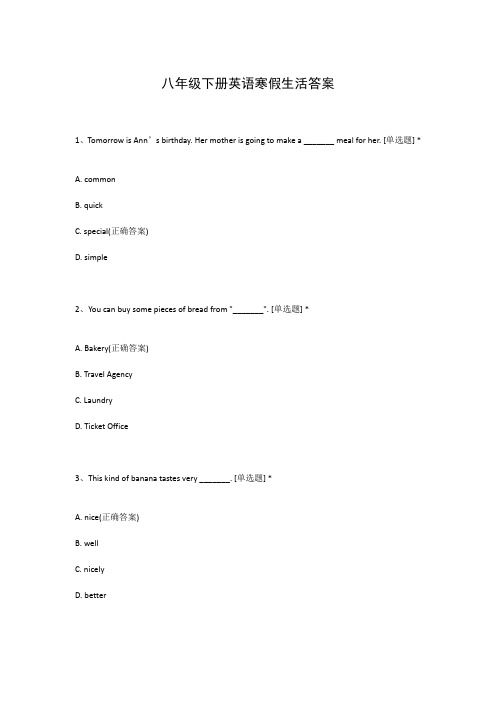 八年级下册英语寒假生活答案

1、Tomorrow is Ann’s birthday. Her mother is going to make a _______ meal for her. [单选题] *

A. common

B. quick

C. special(正确答案)

D. simple

2、You can buy some pieces of bread from "_______". [单选题] *

A. Bakery(正确答案)

B. Travel Agency

C. Laundry

D. Ticket Office

3、This kind of banana tastes very _______. [单选题] *

A. nice(正确答案)

B. well

C. nicely

D. better